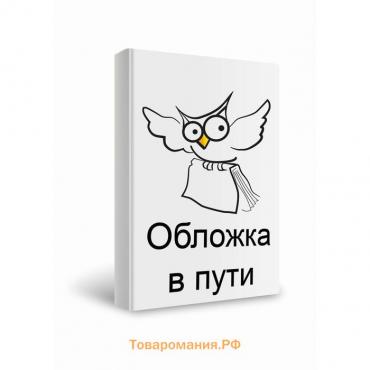 Обложка
в пути

Товаромания.РФ